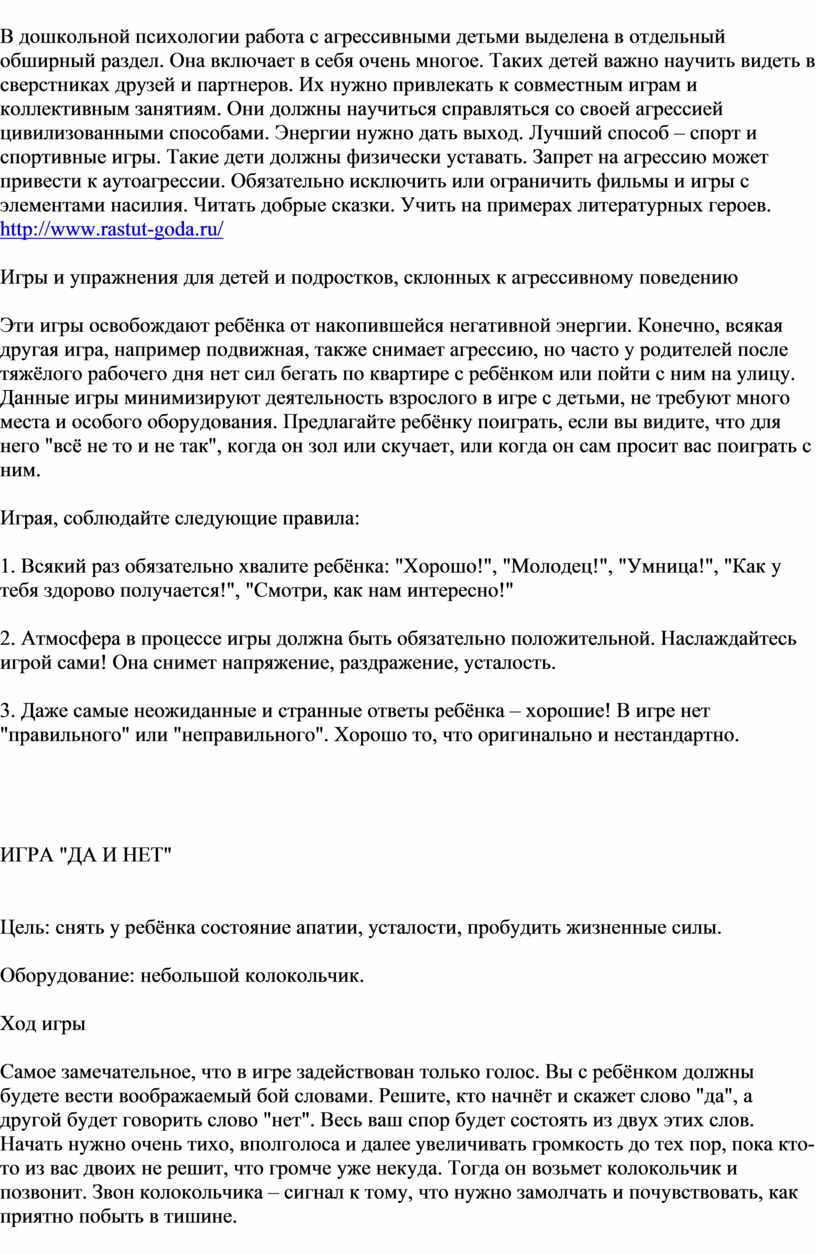 В дошкольной психологии работа с агрессивными детьми выделена в отдельный обширный раздел. Она включает в себя очень многое. Таких детей важно научить видеть в сверстниках друзей и партнеров. Их нужно привлекать к совместным играм и коллективным занятиям. Они должны научиться справляться со своей агрессией цивилизованными способами. Энергии нужно дать выход. Лучший способ – спорт и спортивные игры. Такие дети должны физически уставать. Запрет на агрессию может привести к аутоагрессии. Обязательно исключить или ограничить фильмы и игры с элементами насилия. Читать добрые сказки. Учить на примерах литературных героев. http://www.rastut-goda.ru/

Игры и упражнения для детей и подростков, склонных к агрессивному поведению

Эти игры освобождают ребёнка от накопившейся негативной энергии. Конечно, всякая другая игра, например подвижная, также снимает агрессию, но часто у родителей после тяжёлого рабочего дня нет сил бегать по квартире с ребёнком или пойти с ним на улицу. Данные игры минимизируют деятельность взрослого в игре с детьми, не требуют много места и особого оборудования. Предлагайте ребёнку поиграть, если вы видите, что для него "всё не то и не так", когда он зол или скучает, или когда он сам просит вас поиграть с ним.

Играя, соблюдайте следующие правила:

1. Всякий раз обязательно хвалите ребёнка: "Хорошо!", "Молодец!", "Умница!", "Как у тебя здорово получается!", "Смотри, как нам интересно!"

2. Атмосфера в процессе игры должна быть обязательно положительной. Наслаждайтесь игрой сами! Она снимет напряжение, раздражение, усталость.

3. Даже самые неожиданные и странные ответы ребёнка – хорошие! В игре нет "правильного" или "неправильного". Хорошо то, что оригинально и нестандартно.

ИГРА "ДА И НЕТ"

Цель: снять у ребёнка состояние апатии, усталости, пробудить жизненные силы.

Оборудование: небольшой колокольчик.

Ход игры

Самое замечательное, что в игре задействован только голос. Вы с ребёнком должны будете вести воображаемый бой словами. Решите, кто начнёт и скажет слово "да", а другой будет говорить слово "нет". Весь ваш спор будет состоять из двух этих слов. Начать нужно очень тихо, вполголоса и далее увеличивать громкость до тех пор, пока кто-то из вас двоих не решит, что громче уже некуда. Тогда он возьмет колокольчик и позвонит. Звон колокольчика – сигнал к тому, что нужно замолчать и почувствовать, как приятно побыть в тишине.